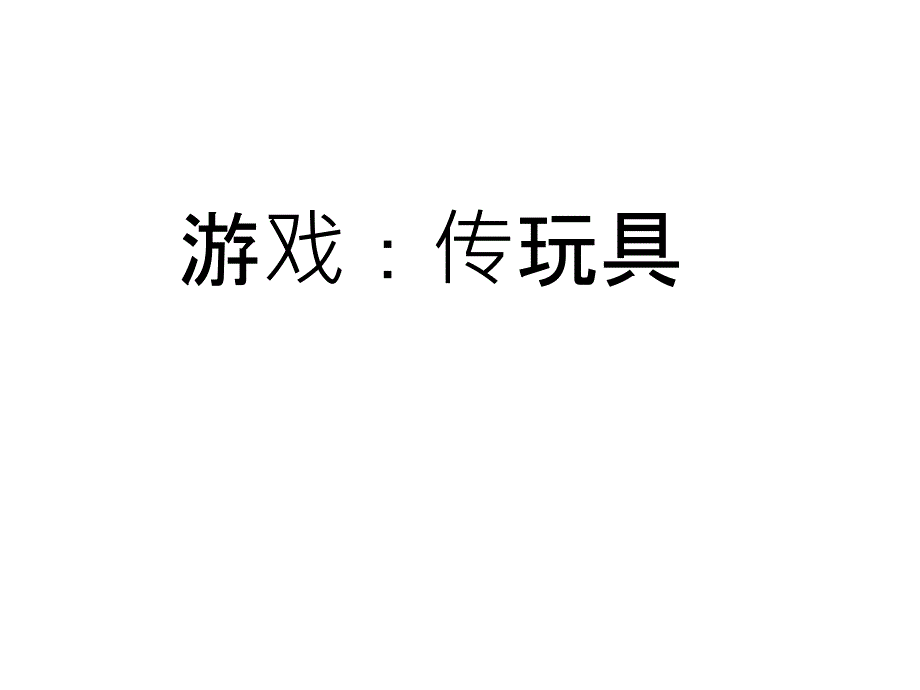 游戏：传玩具